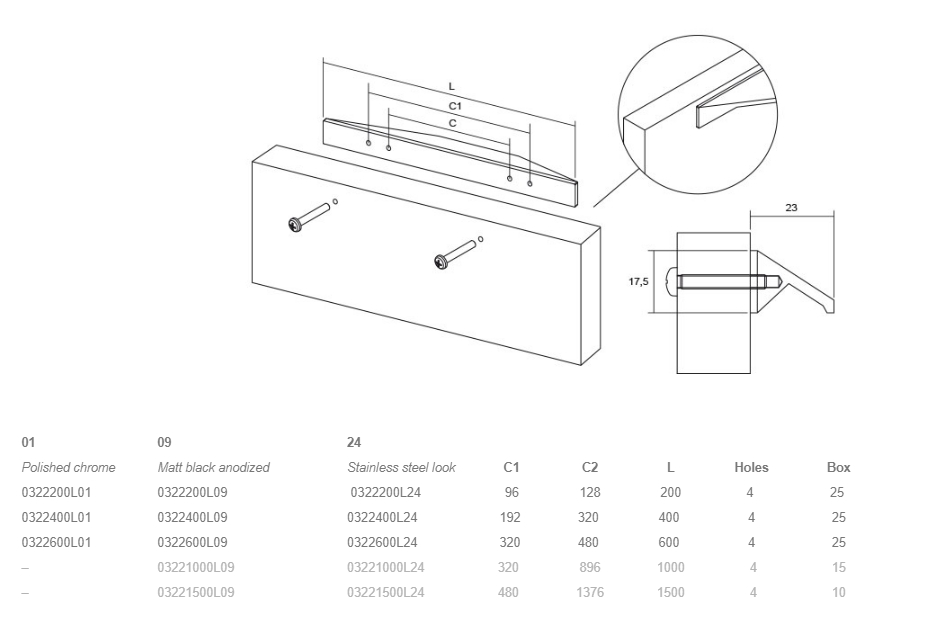 L
C1
C
23
17,5

| 01 | 09 | 24 | | | | | |
|---|---|---|---|---|---|---|---|
| Polished chrome | Matt black anodized | Stainless steel look | C1 | C2 | L | Holes | Box |
| 0322200L01 | 0322200L09 | 0322200L24 | 96 | 128 | 200 | 4 | 25 |
| 0322400L01 | 0322400L09 | 0322400L24 | 192 | 320 | 400 | 4 | 25 |
| 0322600L01 | 0322600L09 | 0322600L24 | 320 | 480 | 600 | 4 | 25 |
| – | 03221000L09 | 03221000L24 | 320 | 896 | 1000 | 4 | 15 |
| – | 03221500L09 | 03221500L24 | 480 | 1376 | 1500 | 4 | 10 |